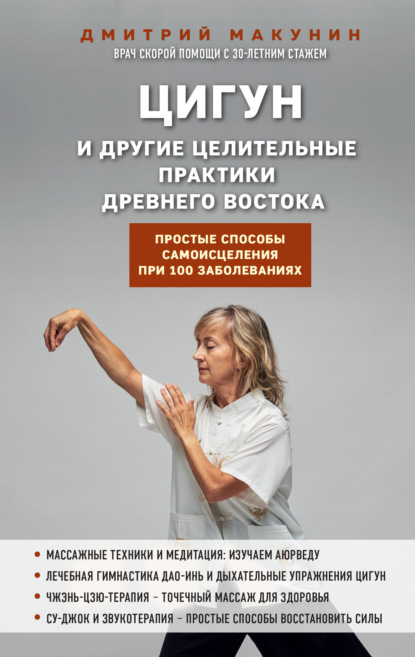 ДМИТРИЙ МАКУНИН
ВРАЧ СКОРОЙ ПОМОЩИ С 30-ЛЕТНИМ СТАЖЕМ

ЦИГУН
И ДРУГИЕ ЦЕЛИТЕЛЬНЫЕ ПРАКТИКИ ДРЕВНЕГО ВОСТОКА

ПРОСТЫЕ СПОСОБЫ САМОИСЦЕЛЕНИЯ ПРИ 100 ЗАБОЛЕВАНИЯХ

• МАССАЖНЫЕ ТЕХНИКИ И МЕДИТАЦИЯ: ИЗУЧАЕМ АЮРВЕДУ
• ЛЕЧЕБНАЯ ГИМНАСТИКА ДАО-ИНЬ И ДЫХАТЕЛЬНЫЕ УПРАЖНЕНИЯ ЦИГУН
• ЧЖЭНЬ-ЦЗЮ-ТЕРАПИЯ – ТОЧЕЧНЫЙ МАССАЖ ДЛЯ ЗДОРОВЬЯ
• СУ-ДЖОК И ЗВУКОТЕРАПИЯ – ПРОСТЫЕ СПОСОБЫ ВОССТАНОВИТЬ СИЛЫ